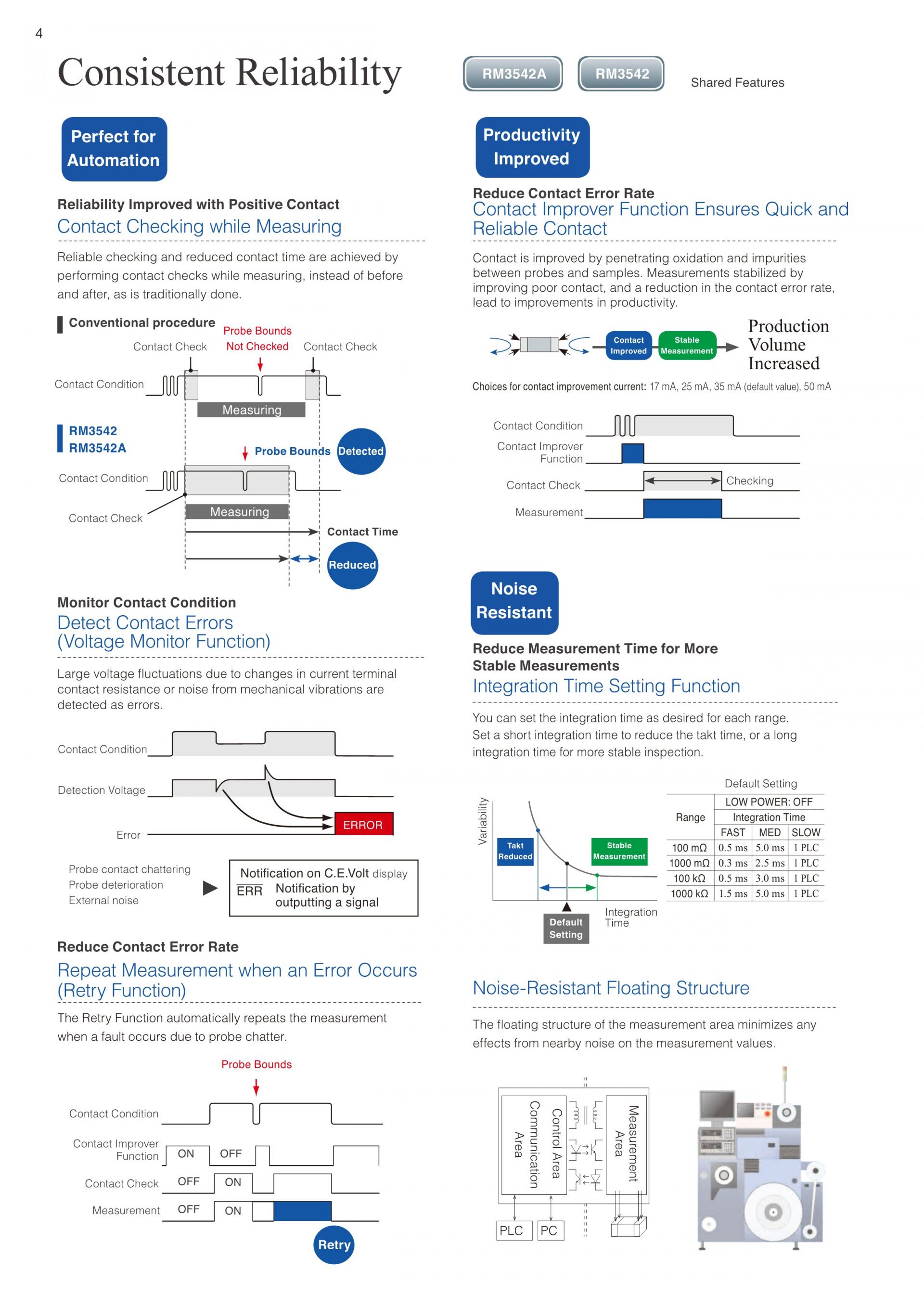 4

Consistent Reliability

RM3542A RM3542 Shared Features

Perfect for Automation

Reliability Improved with Positive Contact
Contact Checking while Measuring

Reliable checking and reduced contact time are achieved by performing contact checks while measuring, instead of before and after, as is traditionally done.

Conventional procedure

Contact Check
Probe Bounds Not Checked
Contact Check
Contact Condition
Measuring

RM3542
RM3542A
Probe Bounds Detected
Contact Condition
Contact Check
Measuring
Contact Time
Reduced

Monitor Contact Condition
Detect Contact Errors (Voltage Monitor Function)

Large voltage fluctuations due to changes in current terminal contact resistance or noise from mechanical vibrations are detected as errors.

Contact Condition
Detection Voltage
Error
ERROR

Probe contact chattering
Probe deterioration
External noise

Notification on C.E.Volt display
$\overline{ERR}$ Notification by outputting a signal

Reduce Contact Error Rate
Repeat Measurement when an Error Occurs (Retry Function)

The Retry Function automatically repeats the measurement when a fault occurs due to probe chatter.

Probe Bounds
Contact Condition
Contact Improver Function ON OFF
Contact Check OFF ON
Measurement OFF ON
Retry

Productivity Improved

Reduce Contact Error Rate
Contact Improver Function Ensures Quick and Reliable Contact

Contact is improved by penetrating oxidation and impurities between probes and samples. Measurements stabilized by improving poor contact, and a reduction in the contact error rate, lead to improvements in productivity.

Contact Improved
Stable Measurement
Production Volume Increased

Choices for contact improvement current: 17 mA, 25 mA, 35 mA (default value), 50 mA

Contact Condition
Contact Improver Function
Contact Check
Checking
Measurement

Noise Resistant

Reduce Measurement Time for More Stable Measurements
Integration Time Setting Function

You can set the integration time as desired for each range. Set a short integration time to reduce the takt time, or a long integration time for more stable inspection.

Variability
Takt Reduced
Stable Measurement
Default Setting
Integration Time

Default Setting

| Range | LOW POWER: OFF | | |
|---|---|---|---|
| | Integration Time | | |
| | FAST | MED | SLOW |
| 100 mΩ | 0.5 ms | 5.0 ms | 1 PLC |
| 1000 mΩ | 0.3 ms | 2.5 ms | 1 PLC |
| 100 kΩ | 0.5 ms | 3.0 ms | 1 PLC |
| 1000 kΩ | 1.5 ms | 5.0 ms | 1 PLC |

Noise-Resistant Floating Structure

The floating structure of the measurement area minimizes any effects from nearby noise on the measurement values.

Communication Area
Control Area
Measurement Area
PLC
PC